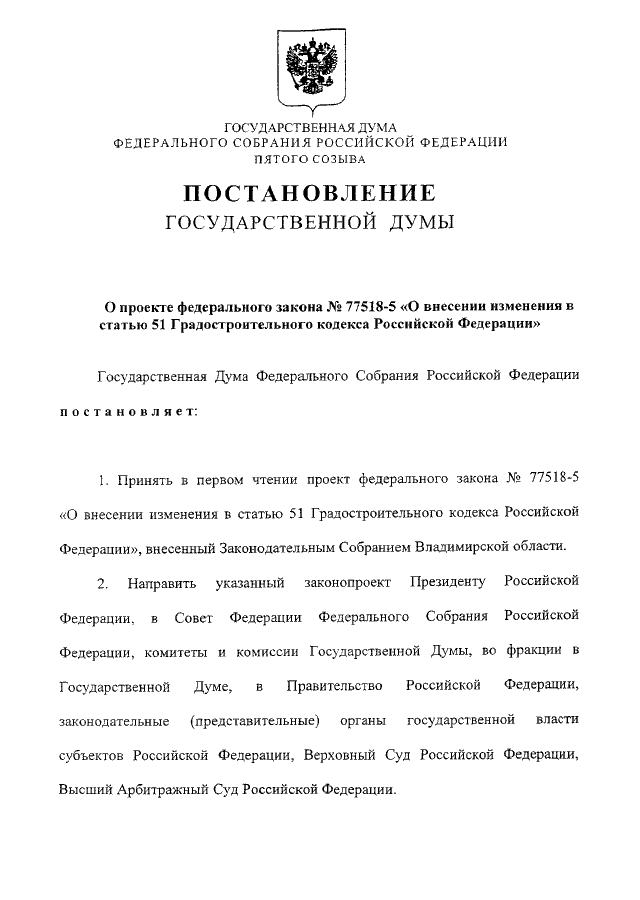 ГОСУДАРСТВЕННАЯ ДУМА
ФЕДЕРАЛЬНОГО СОБРАНИЯ РОССИЙСКОЙ ФЕДЕРАЦИИ
ПЯТОГО СОЗЫВА

ПОСТАНОВЛЕНИЕ
ГОСУДАРСТВЕННОЙ ДУМЫ

О проекте федерального закона № 77518-5 «О внесении изменения в статью 51 Градостроительного кодекса Российской Федерации»

Государственная Дума Федерального Собрания Российской Федерации постановляет:

1. Принять в первом чтении проект федерального закона № 77518-5 «О внесении изменения в статью 51 Градостроительного кодекса Российской Федерации», внесенный Законодательным Собранием Владимирской области.

2. Направить указанный законопроект Президенту Российской Федерации, в Совет Федерации Федерального Собрания Российской Федерации, комитеты и комиссии Государственной Думы, во фракции в Государственной Думе, в Правительство Российской Федерации, законодательные (представительные) органы государственной власти субъектов Российской Федерации, Верховный Суд Российской Федерации, Высший Арбитражный Суд Российской Федерации.